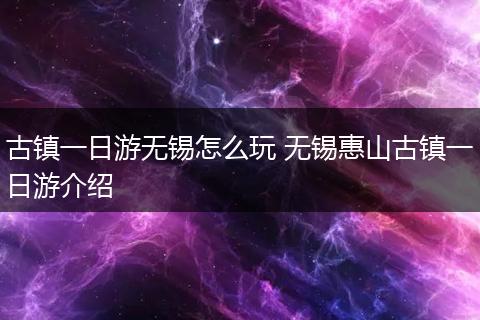 古镇一日游无锡怎么玩 无锡惠山古镇一日游介绍